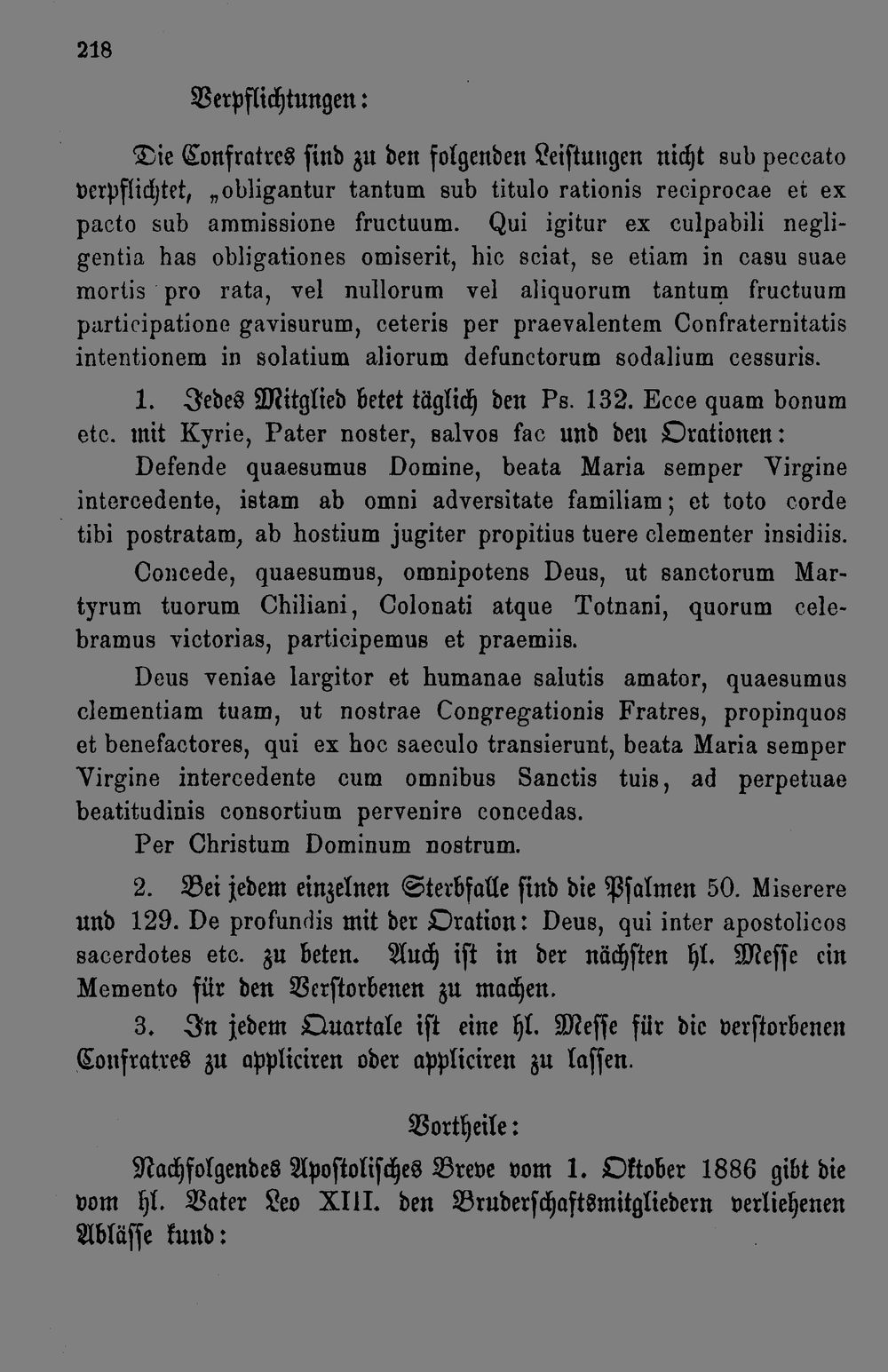 218

Verpflichtungen:

Die Confratres sind zu den folgenden Leistungen nicht sub peccato verpflichtet, „obligantur tantum sub titulo rationis reciprocae et ex pacto sub ammissione fructuum. Qui igitur ex culpabili negligentia has obligationes omiserit, hic sciat, se etiam in casu suae mortis pro rata, vel nullorum vel aliquorum tantum fructuum participatione gavisurum, ceteris per praevalentem Confraternitatis intentionem in solatium aliorum defunctorum sodalium cessuris.

1. Jedes Mitglied betet täglich den Ps. 132. Ecce quam bonum etc. mit Kyrie, Pater noster, salvos fac und den Orationen:

Defende quaesumus Domine, beata Maria semper Virgine intercedente, istam ab omni adversitate familiam; et toto corde tibi postratam, ab hostium jugiter propitius tuere clementer insidiis.

Concede, quaesumus, omnipotens Deus, ut sanctorum Martyrum tuorum Chiliani, Colonati atque Totnani, quorum celebramus victorias, participemus et praemiis.

Deus veniae largitor et humanae salutis amator, quaesumus clementiam tuam, ut nostrae Congregationis Fratres, propinquos et benefactores, qui ex hoc saeculo transierunt, beata Maria semper Virgine intercedente cum omnibus Sanctis tuis, ad perpetuae beatitudinis consortium pervenire concedas.

Per Christum Dominum nostrum.

2. Bei jedem einzelnen Sterbfalle sind die Psalmen 50. Miserere und 129. De profundis mit der Oration: Deus, qui inter apostolicos sacerdotes etc. zu beten. Auch ist in der nächsten hl. Messe ein Memento für den Verstorbenen zu machen.

3. In jedem Quartale ist eine hl. Messe für die verstorbenen Confratres zu appliciren oder appliciren zu lassen.

Vortheile:

Nachfolgendes Apostolisches Breve vom 1. Oktober 1886 gibt die vom hl. Vater Leo XIII. den Bruderschaftsmitgliedern verliehenen Ablässe kund: